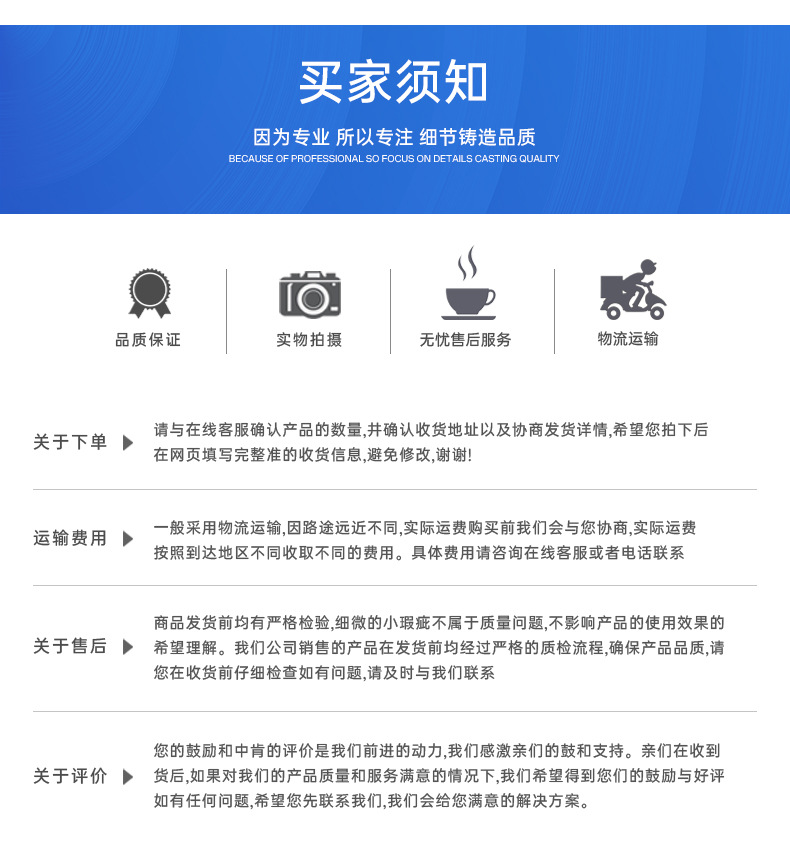 买家须知

因为专业 所以专注 细节铸造品质

BECAUSE OF PROFESSIONAL SO FOCUS ON DETAILS CASTING QUALITY

品质保证

实物拍摄

无忧售后服务

物流运输

关于下单

请与在线客服确认产品的数量,并确认收货地址以及协商发货详情,希望您拍下后在网页填写完整准的收货信息,避免修改,谢谢!

运输费用

一般采用物流运输,因路途远近不同,实际运费购买前我们会与您协商,实际运费按照到达地区不同收取不同的费用。具体费用请咨询在线客服或者电话联系

关于售后

商品发货前均有严格检验,细微的小瑕疵不属于质量问题,不影响产品的使用效果的希望理解。我们公司销售的产品在发货前均经过严格的质检流程,确保产品品质,请您在收货前仔细检查如有问题,请及时与我们联系

关于评价

您的鼓励和中肯的评价是我们前进的动力,我们感激亲们的鼓和支持。亲们在收到货后,如果对我们的产品质量和服务满意的情况下,我们希望得到您们的鼓励与好评如有任何问题,希望您先联系我们,我们会给您满意的解决方案。